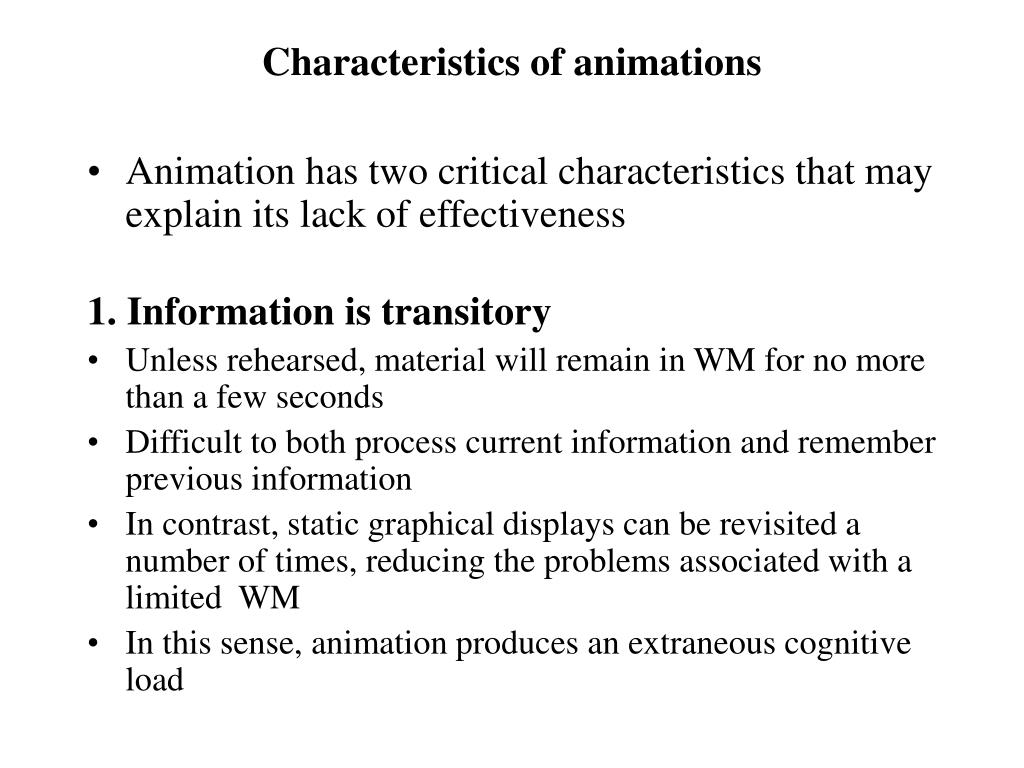 Characteristics of animations

• Animation has two critical characteristics that may explain its lack of effectiveness

1. Information is transitory

• Unless rehearsed, material will remain in WM for no more than a few seconds

• Difficult to both process current information and remember previous information

• In contrast, static graphical displays can be revisited a number of times, reducing the problems associated with a limited WM

• In this sense, animation produces an extraneous cognitive load